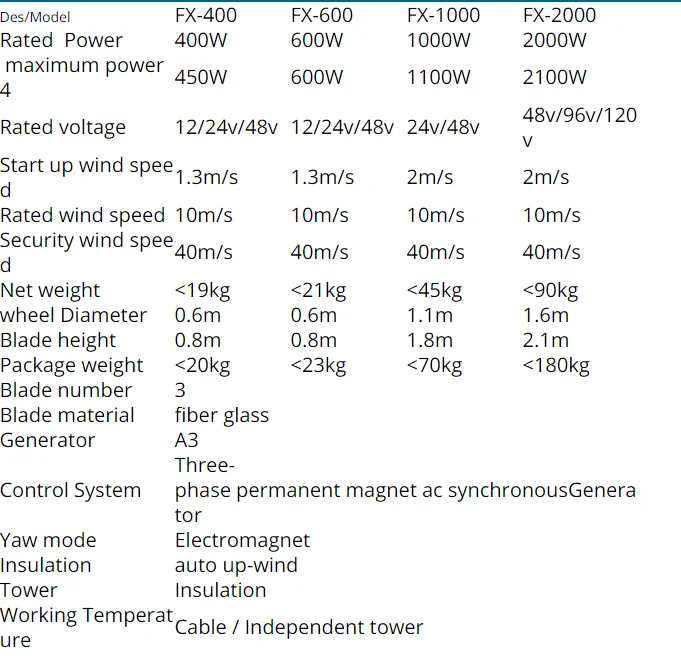 | Des/Model | FX-400 | FX-600 | FX-1000 | FX-2000 |
|---|---|---|---|---|
| Rated Power | 400W | 600W | 1000W | 2000W |
| maximum power 4 | 450W | 600W | 1100W | 2100W |
| Rated voltage | 12/24v/48v | 12/24v/48v | 24v/48v | 48v/96v/120v |
| Start up wind speed | 1.3m/s | 1.3m/s | 2m/s | 2m/s |
| Rated wind speed | 10m/s | 10m/s | 10m/s | 10m/s |
| Security wind speed | 40m/s | 40m/s | 40m/s | 40m/s |
| Net weight | <19kg | <21kg | <45kg | <90kg |
| wheel Diameter | 0.6m | 0.6m | 1.1m | 1.6m |
| Blade height | 0.8m | 0.8m | 1.8m | 2.1m |
| Package weight | <20kg | <23kg | <70kg | <180kg |
| Blade number | 3 | | | |
| Blade material | fiber glass | | | |
| Generator | A3 | | | |
| Control System | Three-phase permanent magnet ac synchronousGenerator | | | |
| Yaw mode | Electromagnet | | | |
| Insulation | auto up-wind | | | |
| Tower | Insulation | | | |
| Working Temperature | Cable / Independent tower | | | |